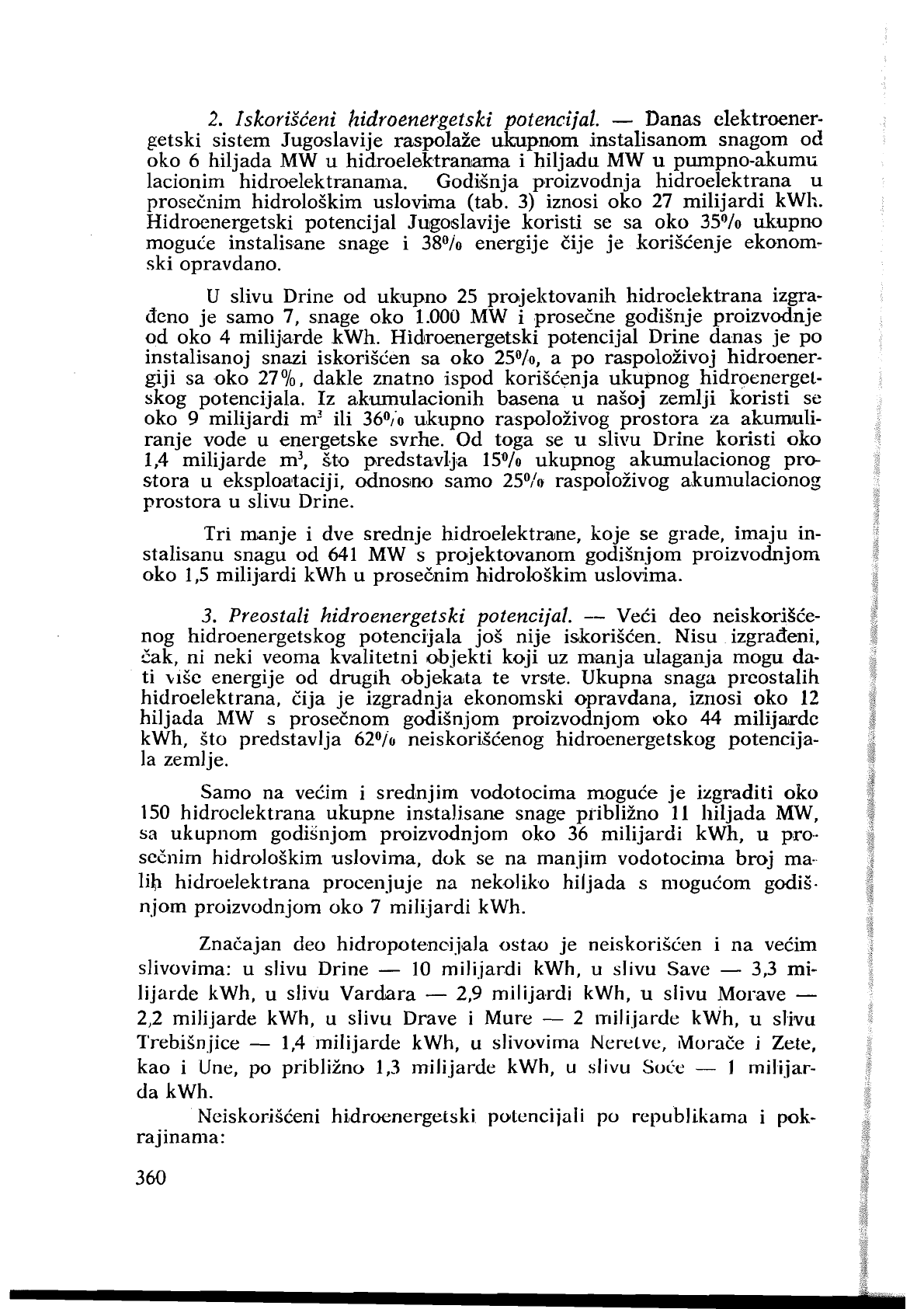 2. Iskorišćeni hidroenergetski potencijal. — Danas elektroenergetski sistem Jugoslavije raspolaže ukupnom instalisanom snagom od oko 6 hiljada MW u hidroelektranama i hiljadu MW u pumpno-akumulacionim hidroelektranama. Godišnja proizvodnja hidroelektrana u prosečnim hidrološkim uslovima (tab. 3) iznosi oko 27 milijardi kWh. Hidroenergetski potencijal Jugoslavije koristi se sa oko 35% ukupno moguće instalisane snage i 38% energije čije je korišćenje ekonomski opravdano.

U slivu Drine od ukupno 25 projektovanih hidroelektrana izgrađeno je samo 7, snage oko 1.000 MW i prosečne godišnje proizvodnje od oko 4 milijarde kWh. Hidroenergetski potencijal Drine danas je po instalisanoj snazi iskorišćen sa oko 25%, a po raspoloživoj hidroenergiji sa oko 27%, dakle znatno ispod korišćenja ukupnog hidroenergetskog potencijala. Iz akumulacionih basena u našoj zemlji koristi se oko 9 milijardi $m^3$ ili 36% ukupno raspoloživog prostora za akumuliranje vode u energetske svrhe. Od toga se u slivu Drine koristi oko 1,4 milijarde $m^3$, što predstavlja 15% ukupnog akumulacionog prostora u eksploataciji, odnosno samo 25% raspoloživog akumulacionog prostora u slivu Drine.

Tri manje i dve srednje hidroelektrane, koje se grade, imaju instalisanu snagu od 641 MW s projektovanom godišnjom proizvodnjom oko 1,5 milijardi kWh u prosečnim hidrološkim uslovima.

3. Preostali hidroenergetski potencijal. — Veći deo neiskorišćenog hidroenergetskog potencijala još nije iskorišćen. Nisu izgrađeni, čak, ni neki veoma kvalitetni objekti koji uz manja ulaganja mogu dati više energije od drugih objekata te vrste. Ukupna snaga preostalih hidroelektrana, čija je izgradnja ekonomski opravdana, iznosi oko 12 hiljada MW s prosečnom godišnjom proizvodnjom oko 44 milijarde kWh, što predstavlja 62% neiskorišćenog hidroenergetskog potencijala zemlje.

Samo na većim i srednjim vodotocima moguće je izgraditi oko 150 hidroelektrana ukupne instalisane snage približno 11 hiljada MW, sa ukupnom godišnjom proizvodnjom oko 36 milijardi kWh, u prosečnim hidrološkim uslovima, dok se na manjim vodotocima broj malih hidroelektrana procenjuje na nekoliko hiljada s mogućom godišnjom proizvodnjom oko 7 milijardi kWh.

Značajan deo hidropotencijala ostao je neiskorišćen i na većim slivovima: u slivu Drine — 10 milijardi kWh, u slivu Save — 3,3 milijarde kWh, u slivu Vardara — 2,9 milijardi kWh, u slivu Morave — 2,2 milijarde kWh, u slivu Drave i Mure — 2 milijarde kWh, u slivu Trebišnjice — 1,4 milijarde kWh, u slivovima Neretve, Morače i Zete, kao i Une, po približno 1,3 milijarde kWh, u slivu Soče — 1 milijarda kWh.

Neiskorišćeni hidroenergetski potencijali po republikama i pokrajinama:

360